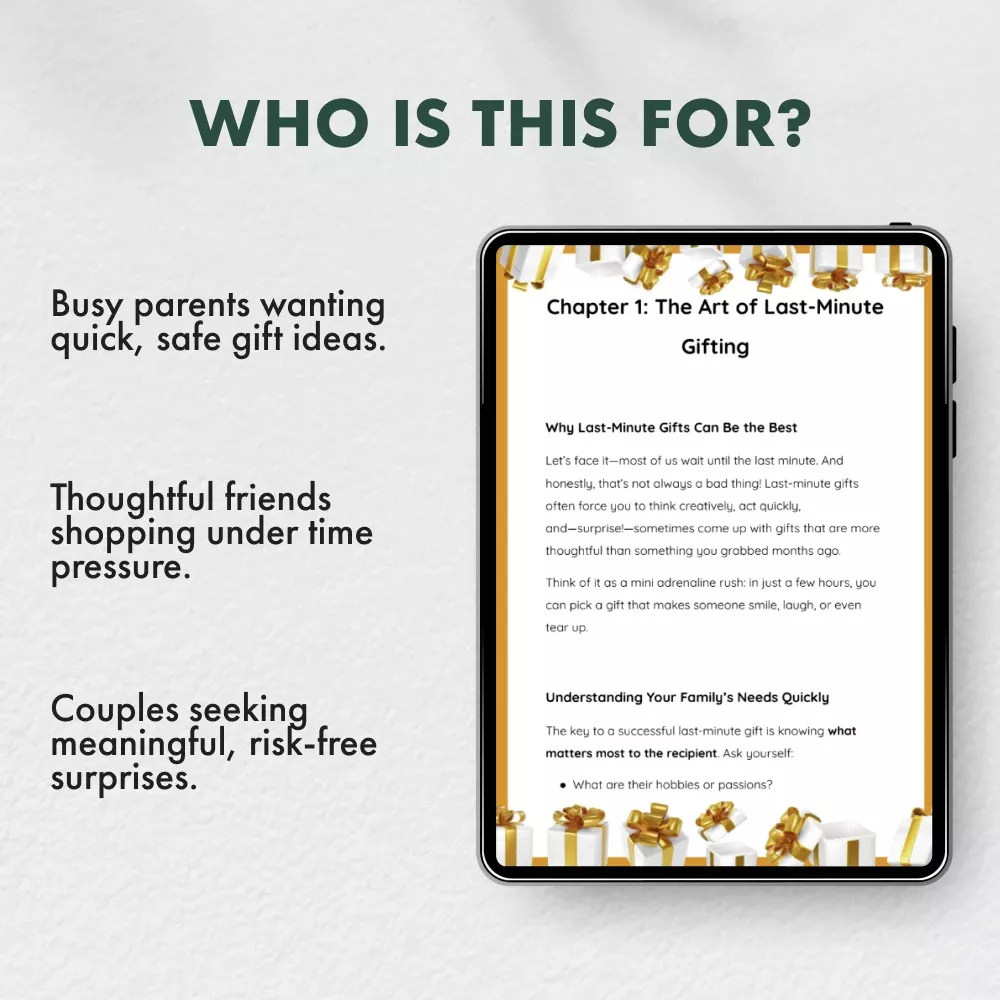 WHO IS THIS FOR?

Busy parents wanting quick, safe gift ideas.

Thoughtful friends shopping under time pressure.

Couples seeking meaningful, risk-free surprises.

Chapter 1: The Art of Last-Minute Gifting

Why Last-Minute Gifts Can Be the Best

Let's face it—most of us wait until the last minute. And honestly, that's not always a bad thing! Last-minute gifts often force you to think creatively, act quickly, and—surprise!—sometimes come up with gifts that are more thoughtful than something you grabbed months ago.

Think of it as a mini adrenaline rush: in just a few hours, you can pick a gift that makes someone smile, laugh, or even tear up.

Understanding Your Family's Needs Quickly

The key to a successful last-minute gift is knowing what matters most to the recipient. Ask yourself:

• What are their hobbies or passions?